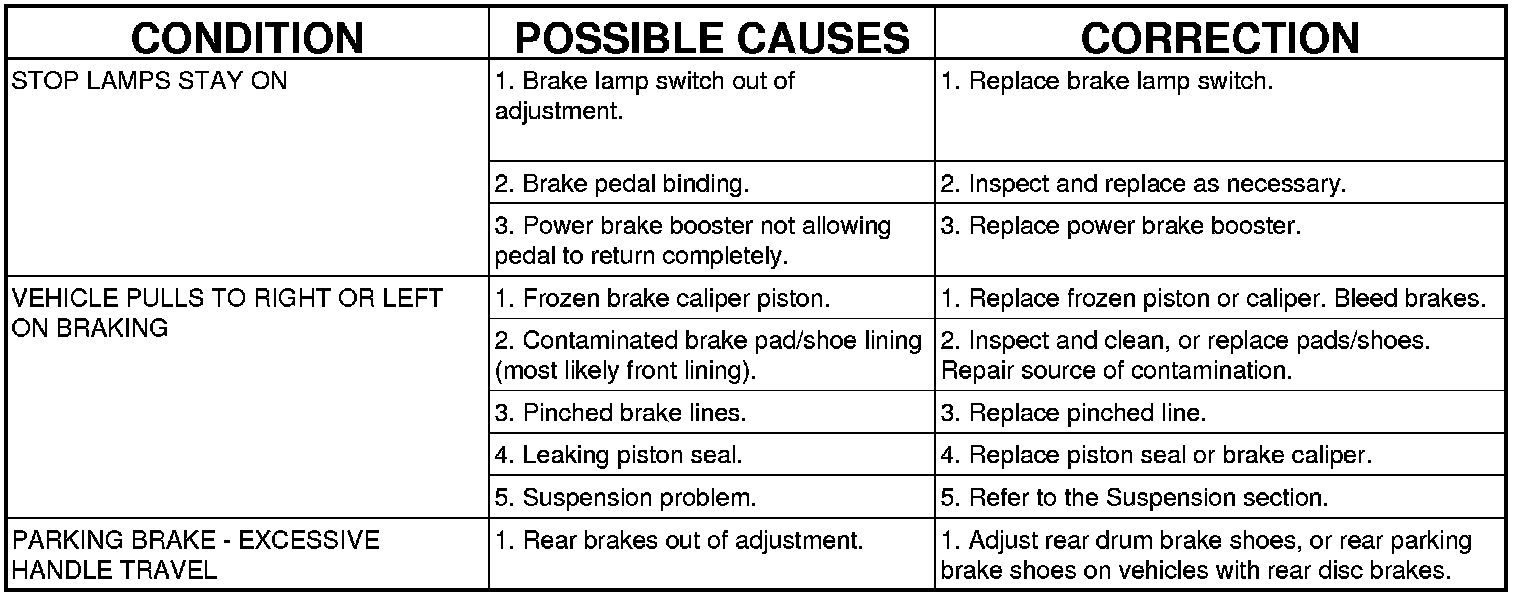 | CONDITION | POSSIBLE CAUSES | CORRECTION |
|---|---|---|
| STOP LAMPS STAY ON | 1. Brake lamp switch out of adjustment. | 1. Replace brake lamp switch. |
| | 2. Brake pedal binding. | 2. Inspect and replace as necessary. |
| | 3. Power brake booster not allowing pedal to return completely. | 3. Replace power brake booster. |
| VEHICLE PULLS TO RIGHT OR LEFT ON BRAKING | 1. Frozen brake caliper piston. | 1. Replace frozen piston or caliper. Bleed brakes. |
| | 2. Contaminated brake pad/shoe lining (most likely front lining). | 2. Inspect and clean, or replace pads/shoes. Repair source of contamination. |
| | 3. Pinched brake lines. | 3. Replace pinched line. |
| | 4. Leaking piston seal. | 4. Replace piston seal or brake caliper. |
| | 5. Suspension problem. | 5. Refer to the Suspension section. |
| PARKING BRAKE - EXCESSIVE HANDLE TRAVEL | 1. Rear brakes out of adjustment. | 1. Adjust rear drum brake shoes, or rear parking brake shoes on vehicles with rear disc brakes. |